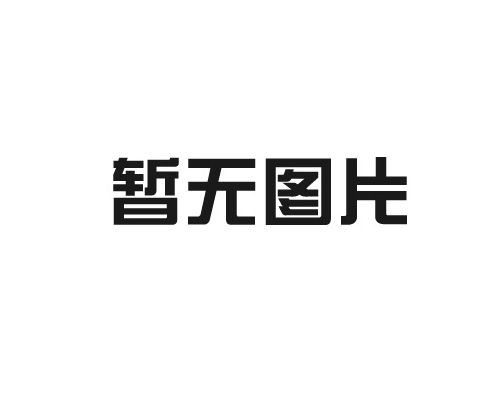 暂无图片